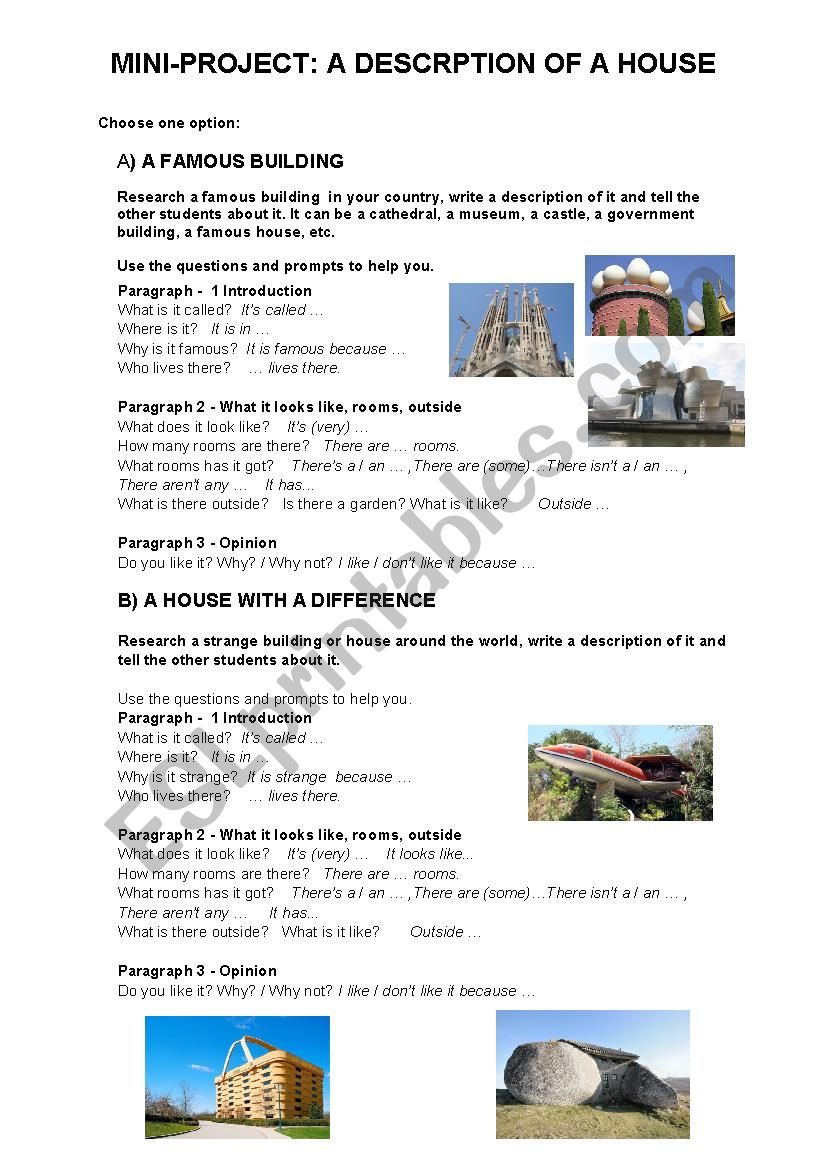 MINI-PROJECT: A DESCRPTION OF A HOUSE

Choose one option:

A) A FAMOUS BUILDING

Research a famous building in your country, write a description of it and tell the other students about it. It can be a cathedral, a museum, a castle, a government building, a famous house, etc.

Use the questions and prompts to help you.

Paragraph - 1 Introduction
What is it called? It's called …
Where is it? It is in …
Why is it famous? It is famous because …
Who lives there? … lives there.

Paragraph 2 - What it looks like, rooms, outside
What does it look like? It's (very) …
How many rooms are there? There are … rooms.
What rooms has it got? There's a / an … ,There are (some)…There isn't a / an … , There aren't any … It has...
What is there outside? Is there a garden? What is it like? Outside …

Paragraph 3 - Opinion
Do you like it? Why? / Why not? I like / don't like it because …

B) A HOUSE WITH A DIFFERENCE

Research a strange building or house around the world, write a description of it and tell the other students about it.

Use the questions and prompts to help you.
Paragraph - 1 Introduction
What is it called? It's called …
Where is it? It is in …
Why is it strange? It is strange because …
Who lives there? … lives there.

Paragraph 2 - What it looks like, rooms, outside
What does it look like? It's (very) … It looks like...
How many rooms are there? There are … rooms.
What rooms has it got? There's a / an … ,There are (some)…There isn't a / an … , There aren't any … It has...
What is there outside? What is it like? Outside …

Paragraph 3 - Opinion
Do you like it? Why? / Why not? I like / don't like it because …

ESLprintables.com